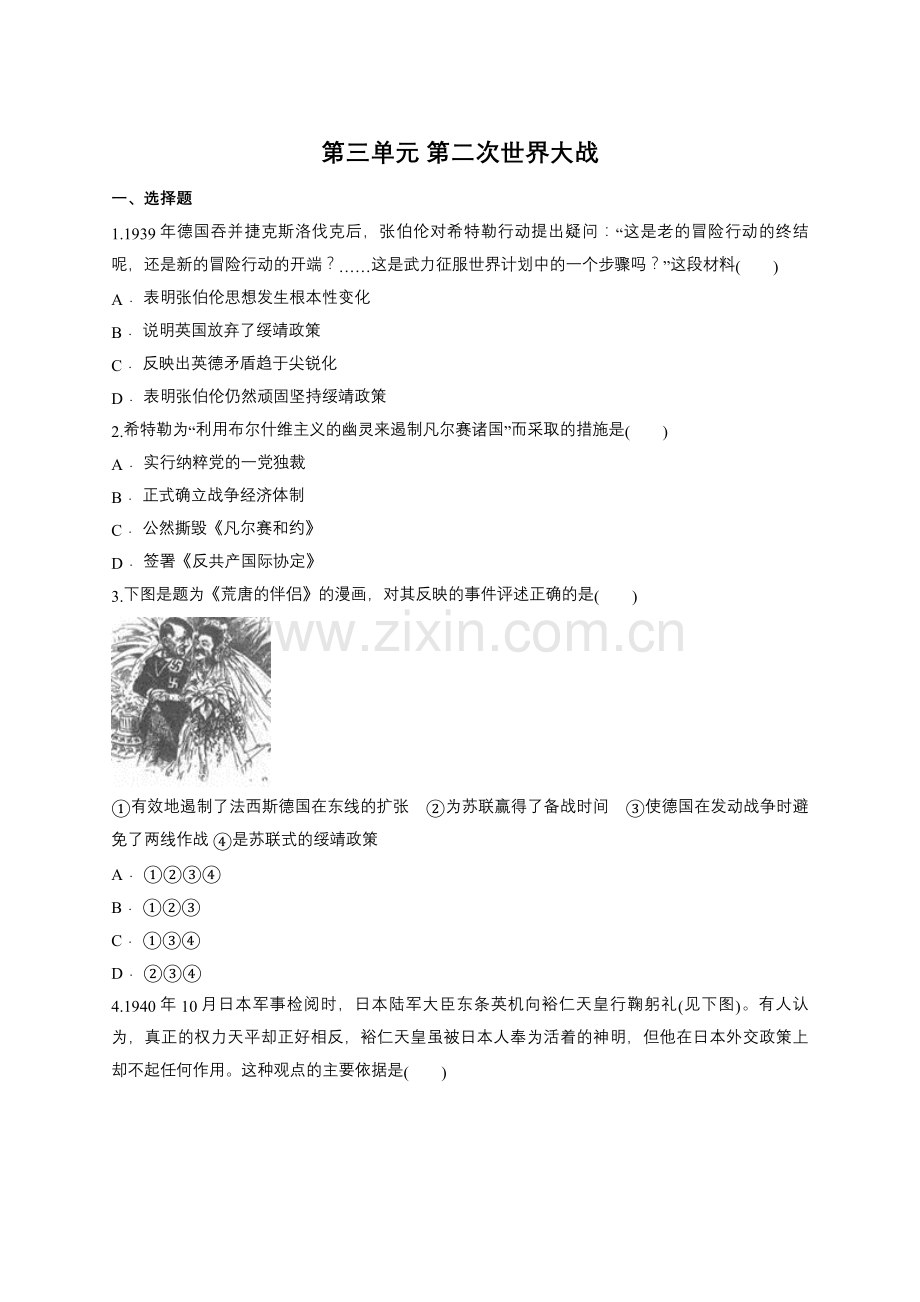 第三单元 第二次世界大战

一、选择题

1.1939年德国吞并捷克斯洛伐克后，张伯伦对希特勒行动提出疑问：“这是老的冒险行动的终结呢，还是新的冒险行动的开端？……这是武力征服世界计划中的一个步骤吗？”这段材料(　　)

A．表明张伯伦思想发生根本性变化

B．说明英国放弃了绥靖政策

C．反映出英德矛盾趋于尖锐化

D．表明张伯伦仍然顽固坚持绥靖政策

2.希特勒为“利用布尔什维主义的幽灵来遏制凡尔赛诸国”而采取的措施是(　　)

A．实行纳粹党的一党独裁

B．正式确立战争经济体制

C．公然撕毁《凡尔赛和约》

D．签署《反共产国际协定》

3.下图是题为《荒唐的伴侣》的漫画，对其反映的事件评述正确的是(　　)

①有效地遏制了法西斯德国在东线的扩张 ②为苏联赢得了备战时间 ③使德国在发动战争时避免了两线作战 ④是苏联式的绥靖政策

A．①②③④

B．①②③

C．①③④

D．②③④

4.1940年10月日本军事检阅时，日本陆军大臣东条英机向裕仁天皇行鞠躬礼(见下图)。有人认为，真正的权力天平却正好相反，裕仁天皇虽被日本人奉为活着的神明，但他在日本外交政策上却不起任何作用。这种观点的主要依据是(　　)

www.zixin.com.cn